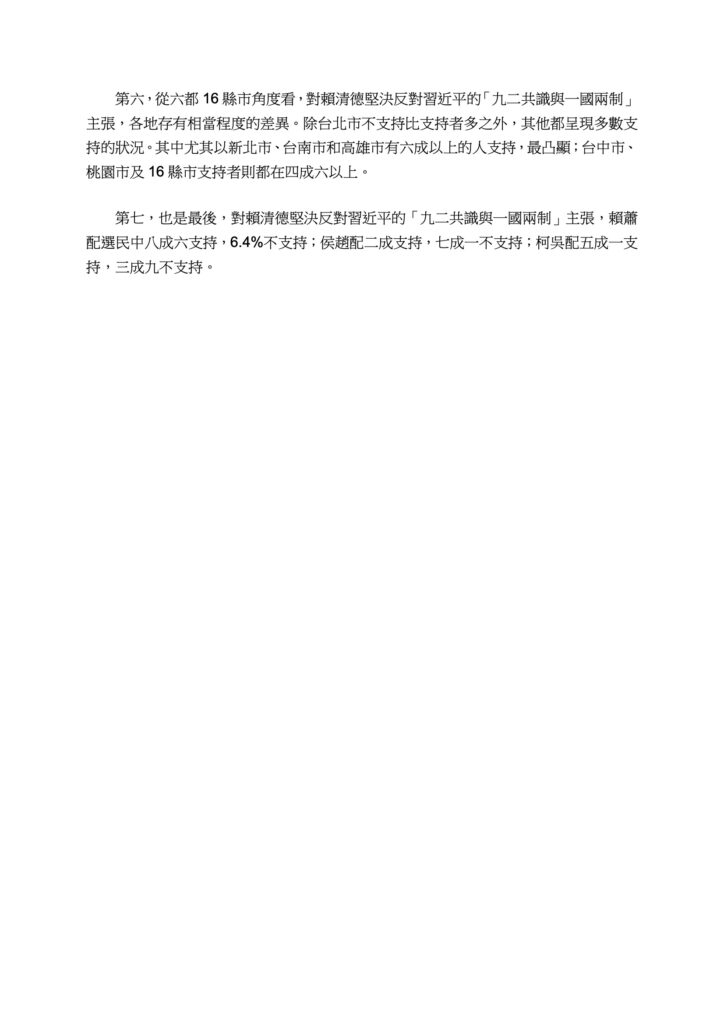 第六，從六都16縣市角度看，對賴清德堅決反對習近平的「九二共識與一國兩制」主張，各地存有相當程度的差異。除台北市不支持比支持者多之外，其他都呈現多數支持的狀況。其中尤其以新北市、台南市和高雄市有六成以上的人支持，最凸顯；台中市、桃園市及16縣市支持者則都在四成六以上。

第七，也是最後，對賴清德堅決反對習近平的「九二共識與一國兩制」主張，賴蕭配選民中八成六支持，6.4%不支持；侯趙配二成支持，七成一不支持；柯吳配五成一支持，三成九不支持。